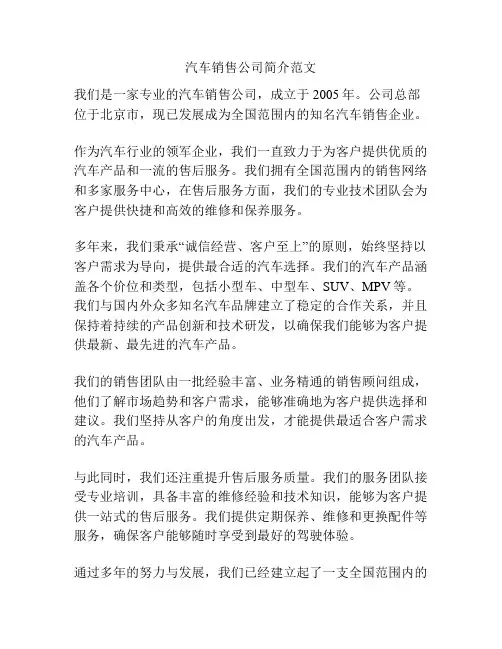 汽车销售公司简介范文

我们是一家专业的汽车销售公司，成立于 2005 年。公司总部位于北京市，现已发展成为全国范围内的知名汽车销售企业。

作为汽车行业的领军企业，我们一直致力于为客户提供优质的汽车产品和一流的售后服务。我们拥有全国范围内的销售网络和多家服务中心，在售后服务方面，我们的专业技术团队会为客户提供快捷和高效的维修和保养服务。

多年来，我们秉承“诚信经营、客户至上”的原则，始终坚持以客户需求为导向，提供最合适的汽车选择。我们的汽车产品涵盖各个价位和类型，包括小型车、中型车、SUV、MPV 等。我们与国内外众多知名汽车品牌建立了稳定的合作关系，并且保持着持续的产品创新和技术研发，以确保我们能够为客户提供最新、最先进的汽车产品。

我们的销售团队由一批经验丰富、业务精通的销售顾问组成，他们了解市场趋势和客户需求，能够准确地为客户提供选择和建议。我们坚持从客户的角度出发，才能提供最适合客户需求的汽车产品。

与此同时，我们还注重提升售后服务质量。我们的服务团队接受专业培训，具备丰富的维修经验和技术知识，能够为客户提供一站式的售后服务。我们提供定期保养、维修和更换配件等服务，确保客户能够随时享受到最好的驾驶体验。

通过多年的努力与发展，我们已经建立起了一支全国范围内的